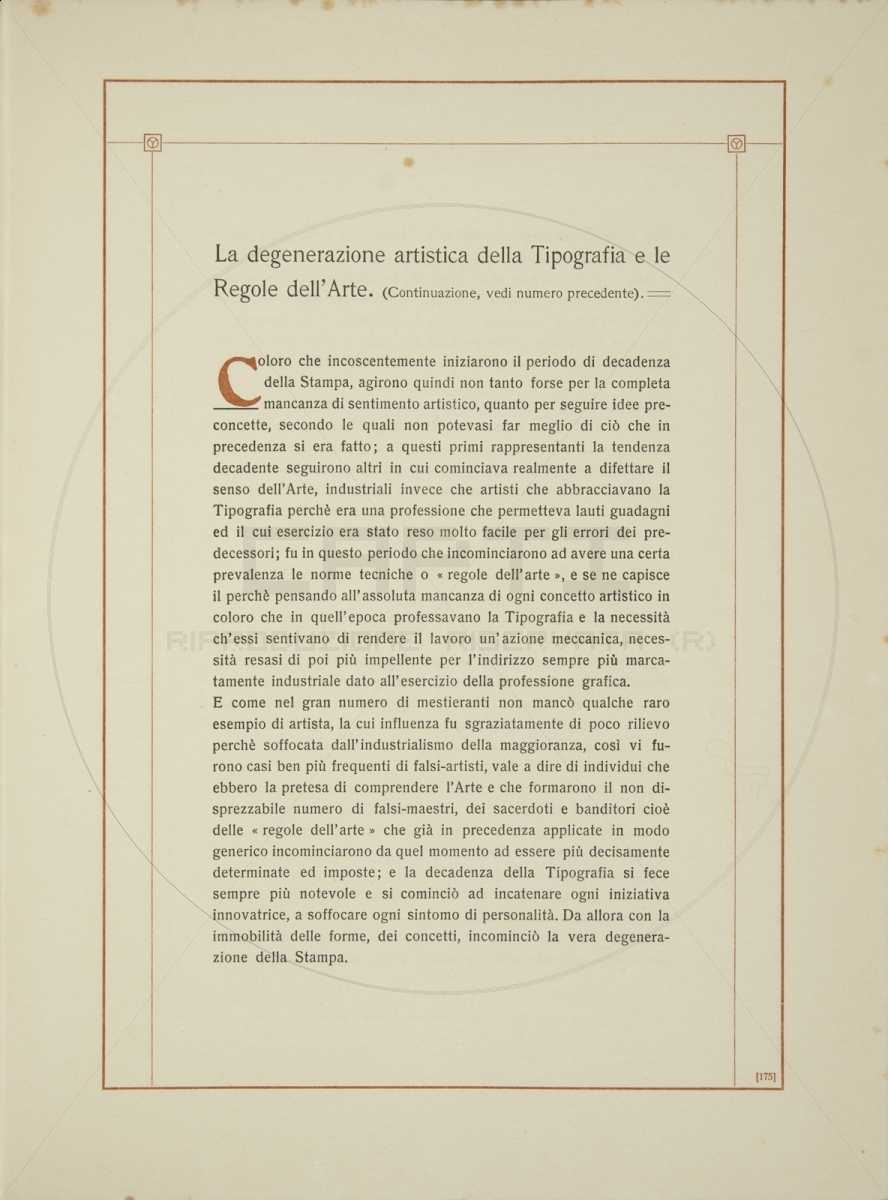 La degenerazione artistica della Tipografia e le Regole dell'Arte. (Continuazione, vedi numero precedente).

Coloro che incoscentemente iniziarono il periodo di decadenza della Stampa, agirono quindi non tanto forse per la completa mancanza di sentimento artistico, quanto per seguire idee preconcette, secondo le quali non potevasi far meglio di ciò che in precedenza si era fatto; a questi primi rappresentanti la tendenza decadente seguirono altri in cui cominciava realmente a difettare il senso dell'Arte, industriali invece che artisti che abbracciavano la Tipografia perchè era una professione che permetteva lauti guadagni ed il cui esercizio era stato reso molto facile per gli errori dei predecessori; fu in questo periodo che incominciarono ad avere una certa prevalenza le norme tecniche o « regole dell'arte », e se ne capisce il perchè pensando all'assoluta mancanza di ogni concetto artistico in coloro che in quell'epoca professavano la Tipografia e la necessità ch'essi sentivano di rendere il lavoro un'azione meccanica, necessità resasi di poi più impellente per l'indirizzo sempre più marcatamente industriale dato all'esercizio della professione grafica.
E come nel gran numero di mestieranti non mancò qualche raro esempio di artista, la cui influenza fu sgraziatamente di poco rilievo perchè soffocata dall'industrialismo della maggioranza, così vi furono casi ben più frequenti di falsi-artisti, vale a dire di individui che ebbero la pretesa di comprendere l'Arte e che formarono il non disprezzabile numero di falsi-maestri, dei sacerdoti e banditori cioè delle « regole dell'arte » che già in precedenza applicate in modo generico incominciarono da quel momento ad essere più decisamente determinate ed imposte; e la decadenza della Tipografia si fece sempre più notevole e si cominciò ad incatenare ogni iniziativa innovatrice, a soffocare ogni sintomo di personalità. Da allora con la immobilità delle forme, dei concetti, incominciò la vera degenerazione della Stampa.

[175]